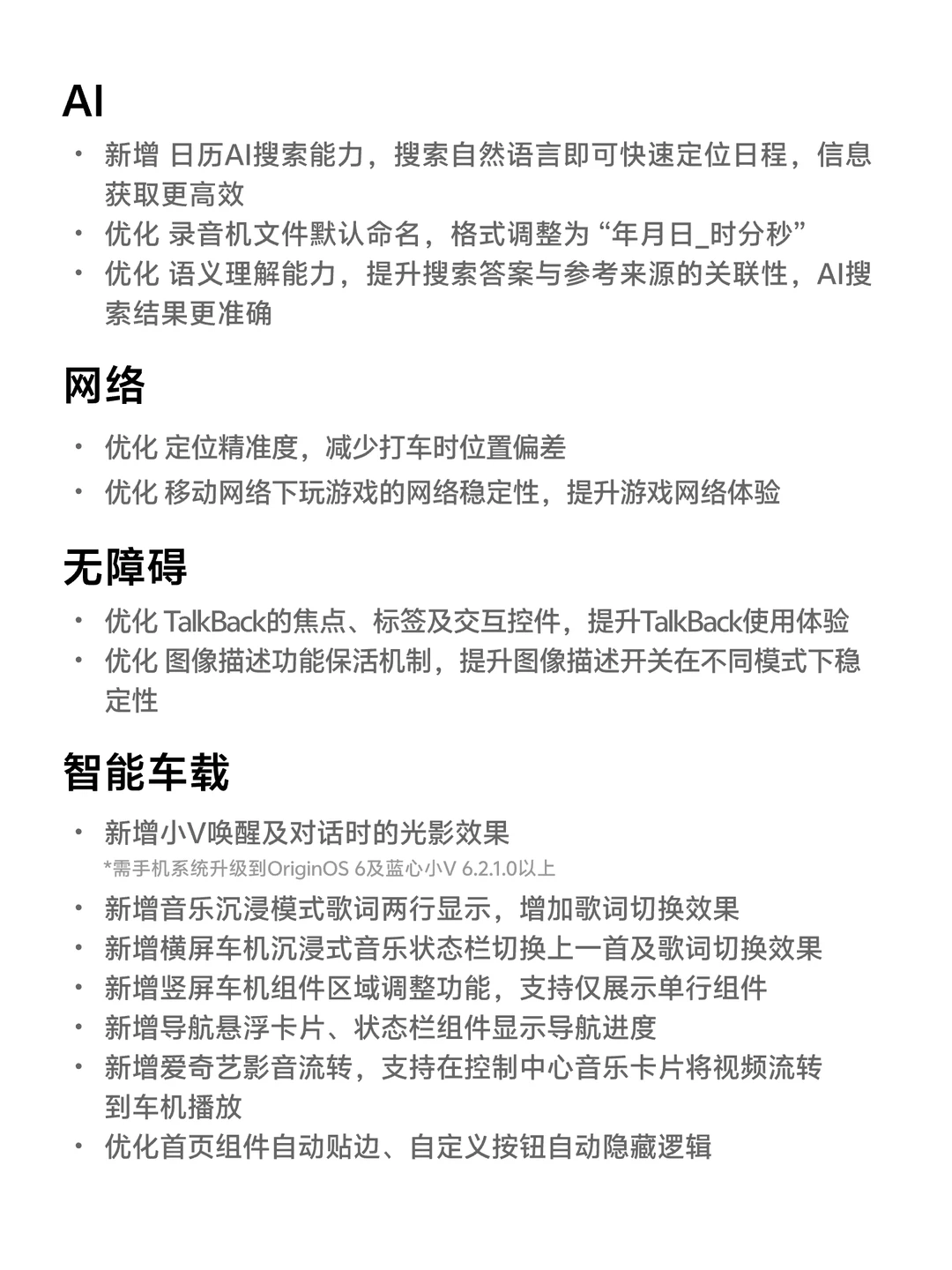 AI

• 新增 日历AI搜索能力，搜索自然语言即可快速定位日程，信息获取更高效
• 优化 录音机文件默认命名，格式调整为 “年月日_时分秒”
• 优化 语义理解能力，提升搜索答案与参考来源的关联性，AI搜索结果更准确

网络

• 优化 定位精准度，减少打车时位置偏差
• 优化 移动网络下玩游戏的网络稳定性，提升游戏网络体验

无障碍

• 优化 TalkBack的焦点、标签及交互控件，提升TalkBack使用体验
• 优化 图像描述功能保活机制，提升图像描述开关在不同模式下稳定性

智能车载

• 新增小V唤醒及对话时的光影效果
*需手机系统升级到OriginOS 6及蓝心小V 6.2.1.0以上
• 新增音乐沉浸模式歌词两行显示，增加歌词切换效果
• 新增横屏车机沉浸式音乐状态栏切换上一首及歌词切换效果
• 新增竖屏车机组件区域调整功能，支持仅展示单行组件
• 新增导航悬浮卡片、状态栏组件显示导航进度
• 新增爱奇艺影音流转，支持在控制中心音乐卡片将视频流转到车机播放
• 优化首页组件自动贴边、自定义按钮自动隐藏逻辑